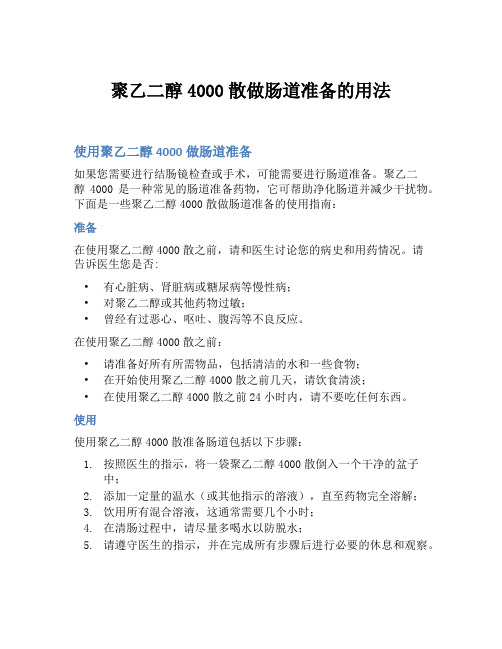 聚乙二醇 4000 散做肠道准备的用法

使用聚乙二醇 4000 做肠道准备

如果您需要进行结肠镜检查或手术，可能需要进行肠道准备。聚乙二醇 4000 是一种常见的肠道准备药物，它可帮助净化肠道并减少干扰物。下面是一些聚乙二醇 4000 散做肠道准备的使用指南：

准备

在使用聚乙二醇 4000 散之前，请和医生讨论您的病史和用药情况。请告诉医生您是否:

• 有心脏病、肾脏病或糖尿病等慢性病；
• 对聚乙二醇或其他药物过敏；
• 曾经有过恶心、呕吐、腹泻等不良反应。

在使用聚乙二醇 4000 散之前：

• 请准备好所有所需物品，包括清洁的水和一些食物；
• 在开始使用聚乙二醇 4000 散之前几天，请饮食清淡；
• 在使用聚乙二醇 4000 散之前 24 小时内，请不要吃任何东西。

使用

使用聚乙二醇 4000 散准备肠道包括以下步骤：

1. 按照医生的指示，将一袋聚乙二醇 4000 散倒入一个干净的盆子中；
2. 添加一定量的温水（或其他指示的溶液），直至药物完全溶解；
3. 饮用所有混合溶液，这通常需要几个小时；
4. 在清肠过程中，请尽量多喝水以防脱水；
5. 请遵守医生的指示，并在完成所有步骤后进行必要的休息和观察。